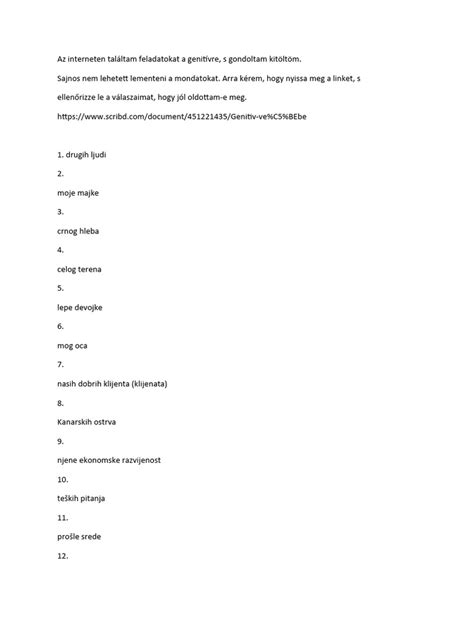 Az interneten találtam feladatokat a genitívre, s gondoltam kitöltöm.

Sajnos nem lehetett lementeni a mondatokat. Arra kérem, hogy nyissa meg a linket, s

ellenőrizze le a válaszaimat, hogy jól oldottam-e meg.

https://www.scribd.com/document/451221435/Genitiv-ve%C5%BEbe

1. drugih ljudi

2.

moje majke

3.

crnog hleba

4.

celog terena

5.

lepe devojke

6.

mog oca

7.

nasih dobrih klijenta (klijenata)

8.

Kanarskih ostrva

9.

njene ekonomske razvijenost

10.

teških pitanja

11.

prošle srede

12.